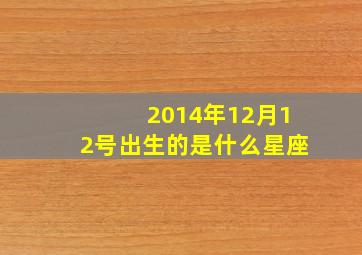 2014年12月12号出生的是什么星座